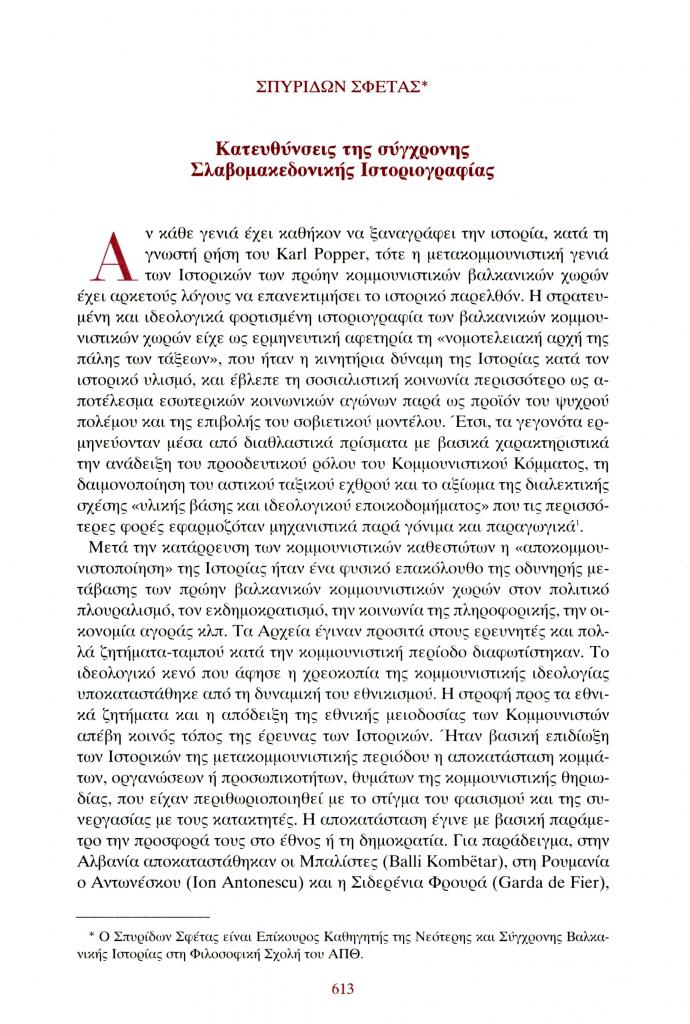 ΣΠΥΡΙΔΩΝ ΣΦΕΤΑΣ*

Κατευθύνσεις της σύγχρονης Σλαβομακεδονικής Ιστοριογραφίας

Αν κάθε γενιά έχει καθήκον να ξαναγράφει την ιστορία, κατά τη γνωστή ρήση του Karl Popper, τότε η μετακομμουνιστική γενιά των Ιστορικών των πρώην κομμουνιστικών βαλκανικών χωρών έχει αρκετούς λόγους να επανεκτιμήσει το ιστορικό παρελθόν. Η στρατευμένη και ιδεολογικά φορτισμένη ιστοριογραφία των βαλκανικών κομμουνιστικών χωρών είχε ως ερμηνευτική αφετηρία τη «νομοτελειακή αρχή της πάλης των τάξεων», που ήταν η κινητήρια δύναμη της Ιστορίας κατά τον ιστορικό υλισμό, και έβλεπε τη σοσιαλιστική κοινωνία περισσότερο ως αποτέλεσμα εσωτερικών κοινωνικών αγώνων παρά ως προϊόν του ψυχρού πολέμου και της επιβολής του σοβιετικού μοντέλου. Έτσι, τα γεγονότα ερμηνεύονταν μέσα από διαθλαστικά πρίσματα με βασικά χαρακτηριστικά την ανάδειξη του προοδευτικού ρόλου του Κομμουνιστικού Κόμματος, τη δαιμονοποίηση του αστικού ταξικού εχθρού και το αξίωμα της διαλεκτικής σχέσης «υλικής βάσης και ιδεολογικού εποικοδομήματος» που τις περισσότερες φορές εφαρμοζόταν μηχανιστικά παρά γόνιμα και παραγωγικά$^1$.

Μετά την κατάρρευση των κομμουνιστικών καθεστώτων η «αποκομμουνιστοποίηση» της Ιστορίας ήταν ένα φυσικό επακόλουθο της οδυνηρής μετάβασης των πρώην βαλκανικών κομμουνιστικών χωρών στον πολιτικό πλουραλισμό, τον εκδημοκρατισμό, την κοινωνία της πληροφορικής, την οικονομία αγοράς κλπ. Τα Αρχεία έγιναν προσιτά στους ερευνητές και πολλά ζητήματα-ταμπού κατά την κομμουνιστική περίοδο διαφωτίστηκαν. Το ιδεολογικό κενό που άφησε η χρεοκοπία της κομμουνιστικής ιδεολογίας υποκαταστάθηκε από τη δυναμική του εθνικισμού. Η στροφή προς τα εθνικά ζητήματα και η απόδειξη της εθνικής μειοδοσίας των Κομμουνιστών απέβη κοινός τόπος της έρευνας των Ιστορικών. Ήταν βασική επιδίωξη των Ιστορικών της μετακομμουνιστικής περιόδου η αποκατάσταση κομμάτων, οργανώσεων ή προσωπικοτήτων, θυμάτων της κομμουνιστικής θηριωδίας, που είχαν περιθωριοποιηθεί με το στίγμα του φασισμού και της συνεργασίας με τους κατακτητές. Η αποκατάσταση έγινε με βασική παράμετρο την προσφορά τους στο έθνος ή τη δημοκρατία. Για παράδειγμα, στην Αλβανία αποκαταστάθηκαν οι Μπαλίστες (Balli Kombëtar), στη Ρουμανία ο Αντωνέσκου (Ion Antonescu) και η Σιδερένια Φρουρά (Garda de Fier),

* Ο Σπυρίδων Σφέτας είναι Επίκουρος Καθηγητής της Νεότερης και Σύγχρονης Βαλκανικής Ιστορίας στη Φιλοσοφική Σχολή του ΑΠΘ.

613